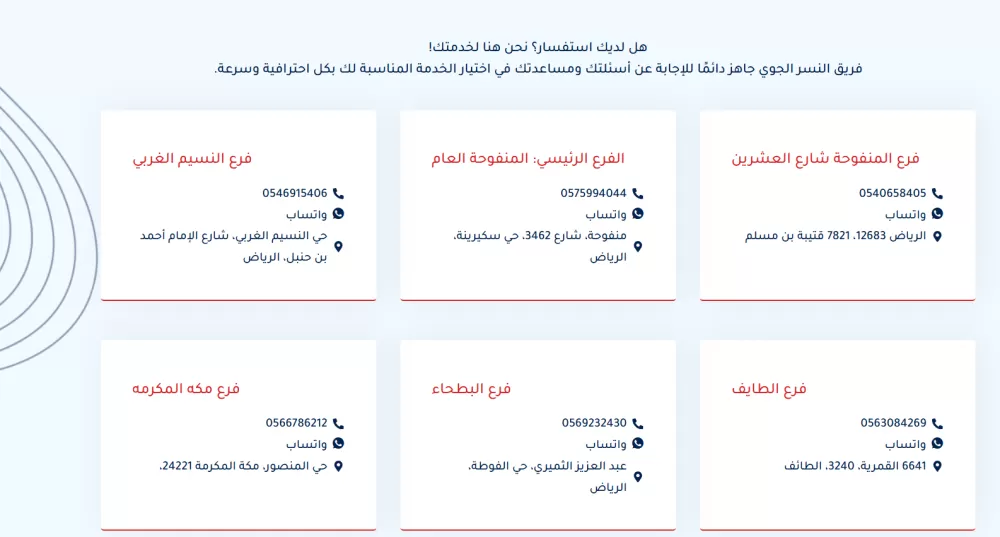 هل لديك استفسار؟ نحن هنا لخدمتك!
فريق النسر الجوي جاهز دائمًا للإجابة عن أسئلتك ومساعدتك في اختيار الخدمة المناسبة لك بكل احترافية وسرعة.

فرع المنفوحة شارع العشرين
0540658405
واتساب
الرياض 12683، 7821 قتيبة بن مسلم

الفرع الرئيسي: المنفوحة العام
0575994044
واتساب
منفوحة، شارع 3462، حي سكيرينة، الرياض

فرع النسيم الغربي
0546915406
واتساب
حي النسيم الغربي، شارع الإمام أحمد بن حنبل، الرياض

فرع الطايف
0563084269
واتساب
6641 القمرية، 3240، الطائف

فرع البطحاء
0569232430
واتساب
عبد العزيز الثميري، حي الفوطة، الرياض

فرع مكه المكرمه
0566786212
واتساب
حي المنصور، مكة المكرمة 24221،